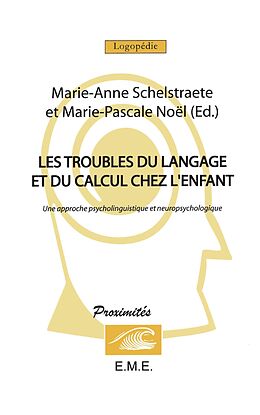 Logopédie

Marie-Anne Schelstraete et Marie-Pascale Noël (Ed.)

LES TROUBLES DU LANGAGE ET DU CALCUL CHEZ L'ENFANT

Une approche psycholinguistique et neuropsychologique

Proximités

E.M.E.